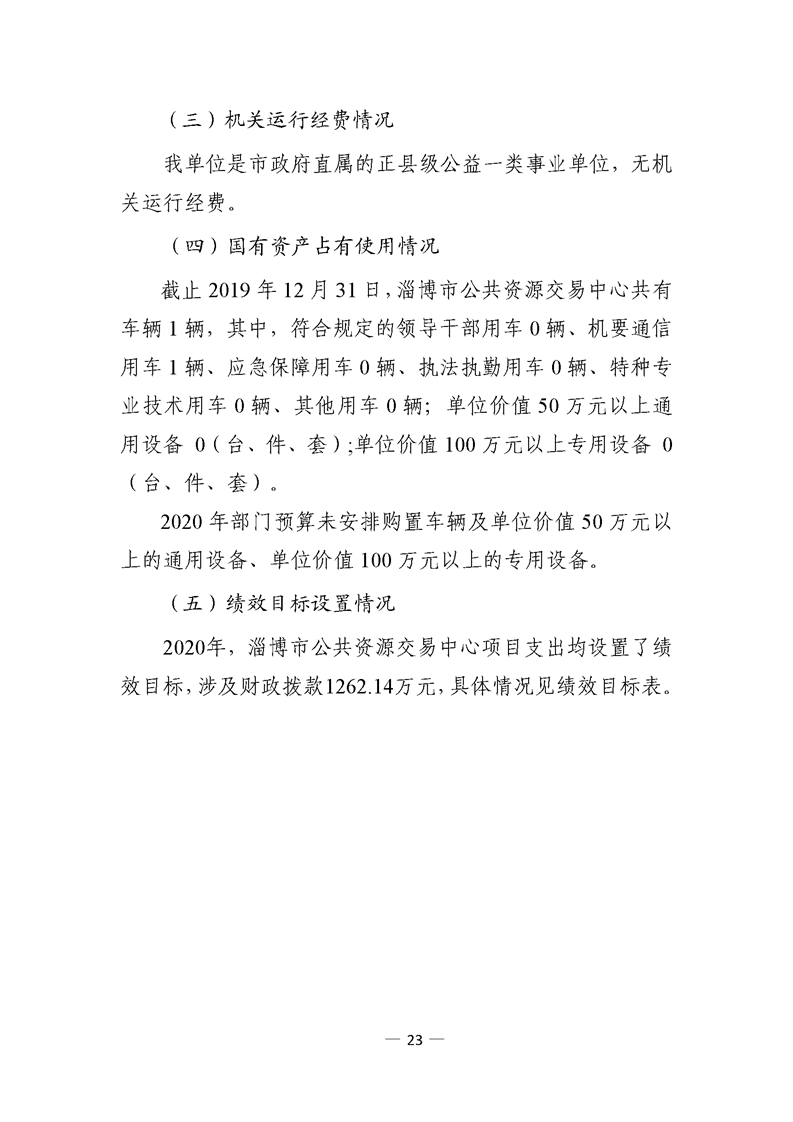 （三）机关运行经费情况

我单位是市政府直属的正县级公益一类事业单位，无机关运行经费。

（四）国有资产占有使用情况

截止 2019 年 12 月 31 日，淄博市公共资源交易中心共有车辆 1 辆，其中，符合规定的领导干部用车 0 辆、机要通信用车 1 辆、应急保障用车 0 辆、执法执勤用车 0 辆、特种专业技术用车 0 辆、其他用车 0 辆；单位价值 50 万元以上通用设备 0（台、件、套）；单位价值 100 万元以上专用设备 0（台、件、套）。

2020 年部门预算未安排购置车辆及单位价值 50 万元以上的通用设备、单位价值 100 万元以上的专用设备。

（五）绩效目标设置情况

2020年，淄博市公共资源交易中心项目支出均设置了绩效目标，涉及财政拨款1262.14万元，具体情况见绩效目标表。

— 23 —